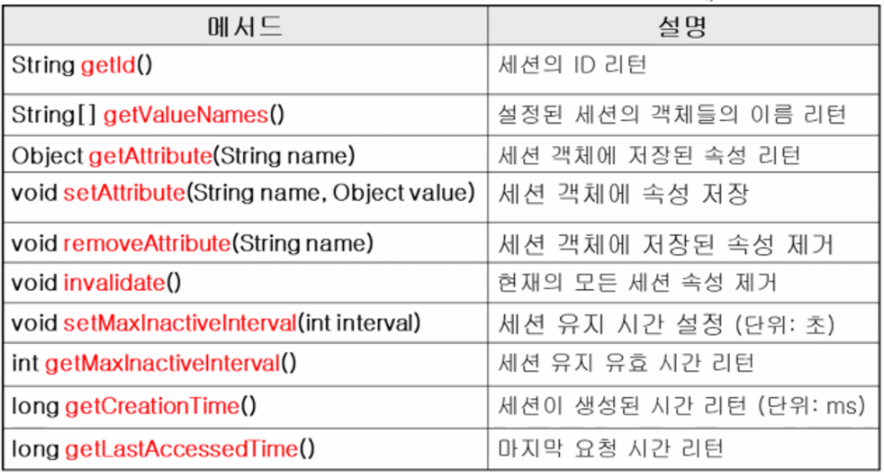 | 메서드 | 설명 |
|---|---|
| String getId() | 세션의 ID 리턴 |
| String[] getValueNames() | 설정된 세션의 객체들의 이름 리턴 |
| Object getAttribute(String name) | 세션 객체에 저장된 속성 리턴 |
| void setAttribute(String name, Object value) | 세션 객체에 속성 저장 |
| void removeAttribute(String name) | 세션 객체에 저장된 속성 제거 |
| void invalidate() | 현재의 모든 세션 속성 제거 |
| void setMaxInactiveInterval(int interval) | 세션 유지 시간 설정 (단위: 초) |
| int getMaxInactiveInterval() | 세션 유지 유효 시간 리턴 |
| long getCreationTime() | 세션이 생성된 시간 리턴 (단위: ms) |
| long getLastAccessedTime() | 마지막 요청 시간 리턴 |